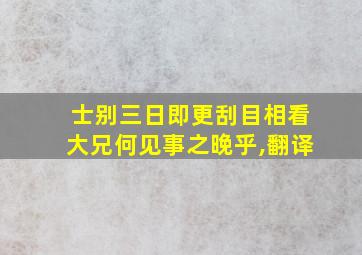 士别三日即更刮目相看
大兄何见事之晚乎,翻译